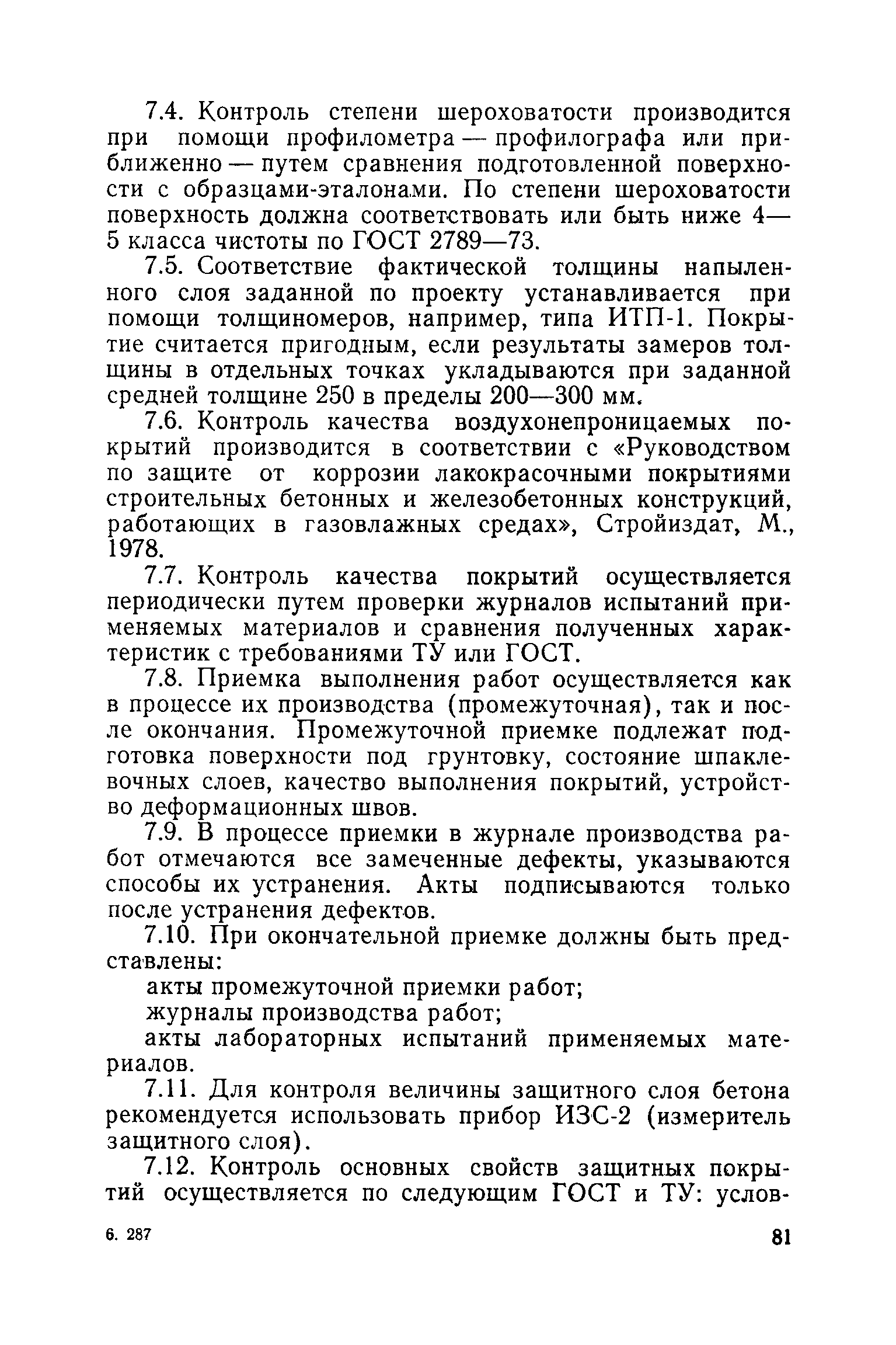 7.4. Контроль степени шероховатости производится при помощи профилометра — профилографа или приближенно — путем сравнения подготовленной поверхности с образцами-эталонами. По степени шероховатости поверхность должна соответствовать или быть ниже 4—5 класса чистоты по ГОСТ 2789—73.

7.5. Соответствие фактической толщины напыленного слоя заданной по проекту устанавливается при помощи толщиномеров, например, типа ИТП-1. Покрытие считается пригодным, если результаты замеров толщины в отдельных точках укладываются при заданной средней толщине 250 в пределы 200—300 мм.

7.6. Контроль качества воздухонепроницаемых покрытий производится в соответствии с «Руководством по защите от коррозии лакокрасочными покрытиями строительных бетонных и железобетонных конструкций, работающих в газовлажных средах», Стройиздат, М., 1978.

7.7. Контроль качества покрытий осуществляется периодически путем проверки журналов испытаний применяемых материалов и сравнения полученных характеристик с требованиями ТУ или ГОСТ.

7.8. Приемка выполнения работ осуществляется как в процессе их производства (промежуточная), так и после окончания. Промежуточной приемке подлежат подготовка поверхности под грунтовку, состояние шпаклевочных слоев, качество выполнения покрытий, устройство деформационных швов.

7.9. В процессе приемки в журнале производства работ отмечаются все замеченные дефекты, указываются способы их устранения. Акты подписываются только после устранения дефектов.

7.10. При окончательной приемке должны быть представлены:

акты промежуточной приемки работ;

журналы производства работ;

акты лабораторных испытаний применяемых материалов.

7.11. Для контроля величины защитного слоя бетона рекомендуется использовать прибор ИЗС-2 (измеритель защитного слоя).

7.12. Контроль основных свойств защитных покрытий осуществляется по следующим ГОСТ и ТУ: услов-

6. 287

81